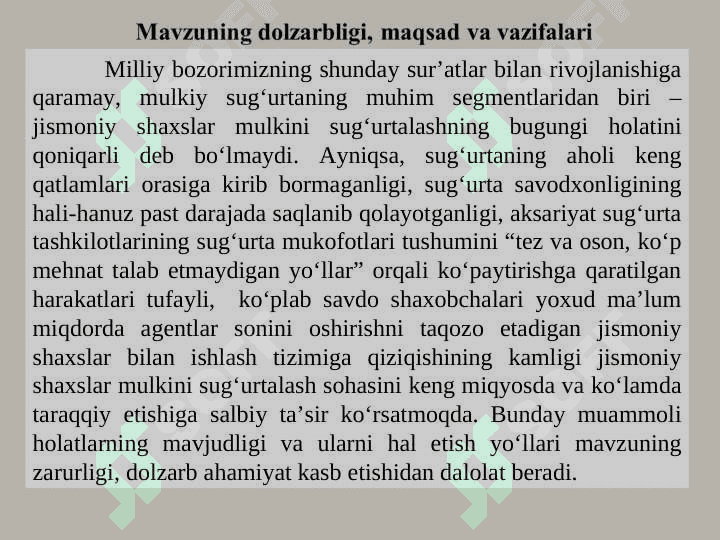 Mavzuning dolzarbligi, maqsad va vazifalari

Milliy bozorimizning shunday sur’atlar bilan rivojlanishiga qaramay, mulkiy sug‘urtaning muhim segmentlaridan biri – jismoniy shaxslar mulkini sug‘urtalashning bugungi holatini qoniqarli deb bo‘lmaydi. Ayniqsa, sug‘urtaning aholi keng qatlamlari orasiga kirib bormaganligi, sug‘urta savodxonligining hali-hanuz past darajada saqlanib qolayotganligi, aksariyat sug‘urta tashkilotlarining sug‘urta mukofotlari tushumini “tez va oson, ko‘p mehnat talab etmaydigan yo‘llar” orqali ko‘paytirishga qaratilgan harakatlari tufayli, ko‘plab savdo shaxobchalari yoxud ma’lum miqdorda agentlar sonini oshirishni taqozo etadigan jismoniy shaxslar bilan ishlash tizimiga qiziqishining kamligi jismoniy shaxslar mulkini sug‘urtalash sohasini keng miqyosda va ko‘lamda taraqqiy etishiga salbiy ta’sir ko‘rsatmoqda. Bunday muammoli holatlarning mavjudligi va ularni hal etish yo‘llari mavzuning zarurligi, dolzarb ahamiyat kasb etishidan dalolat beradi.